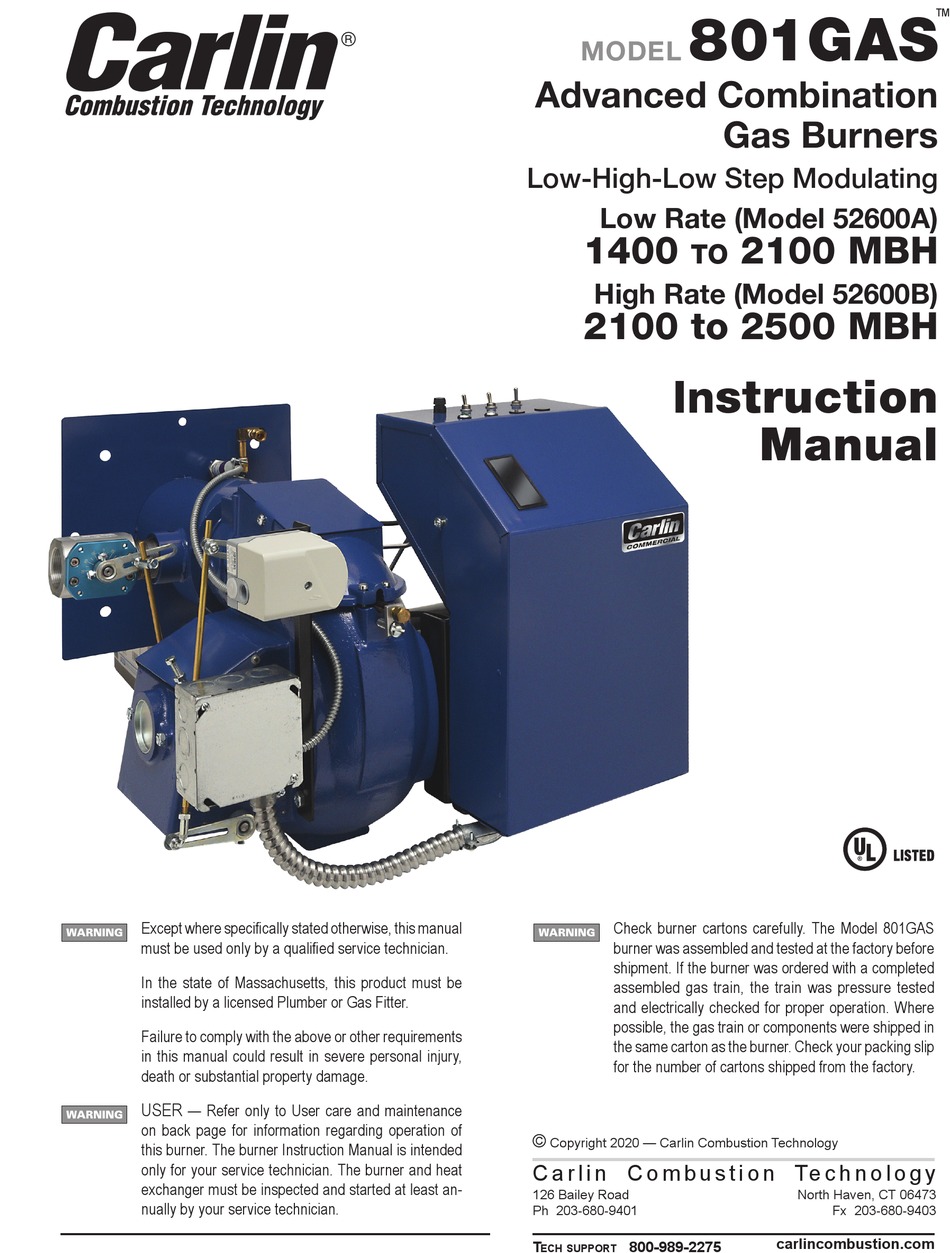 Carlin®
Combustion Technology

MODEL 801GAS™
Advanced Combination Gas Burners
Low-High-Low Step Modulating
Low Rate (Model 52600A)
1400 TO 2100 MBH
High Rate (Model 52600B)
2100 to 2500 MBH

Instruction Manual

Carlin COMMERCIAL

UL LISTED

WARNING Except where specifically stated otherwise, this manual must be used only by a qualified service technician.

In the state of Massachusetts, this product must be installed by a licensed Plumber or Gas Fitter.

Failure to comply with the above or other requirements in this manual could result in severe personal injury, death or substantial property damage.

WARNING USER — Refer only to User care and maintenance on back page for information regarding operation of this burner. The burner Instruction Manual is intended only for your service technician. The burner and heat exchanger must be inspected and started at least annually by your service technician.

WARNING Check burner cartons carefully. The Model 801GAS burner was assembled and tested at the factory before shipment. If the burner was ordered with a completed assembled gas train, the train was pressure tested and electrically checked for proper operation. Where possible, the gas train or components were shipped in the same carton as the burner. Check your packing slip for the number of cartons shipped from the factory.

© Copyright 2020 — Carlin Combustion Technology

Carlin Combustion Technology
126 Bailey Road
Ph 203-680-9401
North Haven, CT 06473
Fx 203-680-9403

TECH SUPPORT 800-989-2275
carlincombustion.com